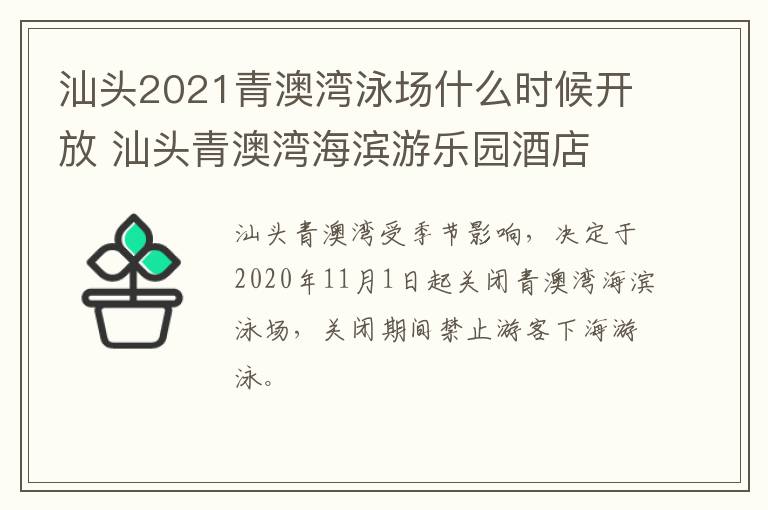 汕头2021青澳湾泳场什么时候开放 汕头青澳湾海滨游乐园酒店

汕头青澳湾受季节影响，决定于2020年11月1日起关闭青澳湾海滨泳场，关闭期间禁止游客下海游泳。